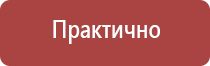 Практично